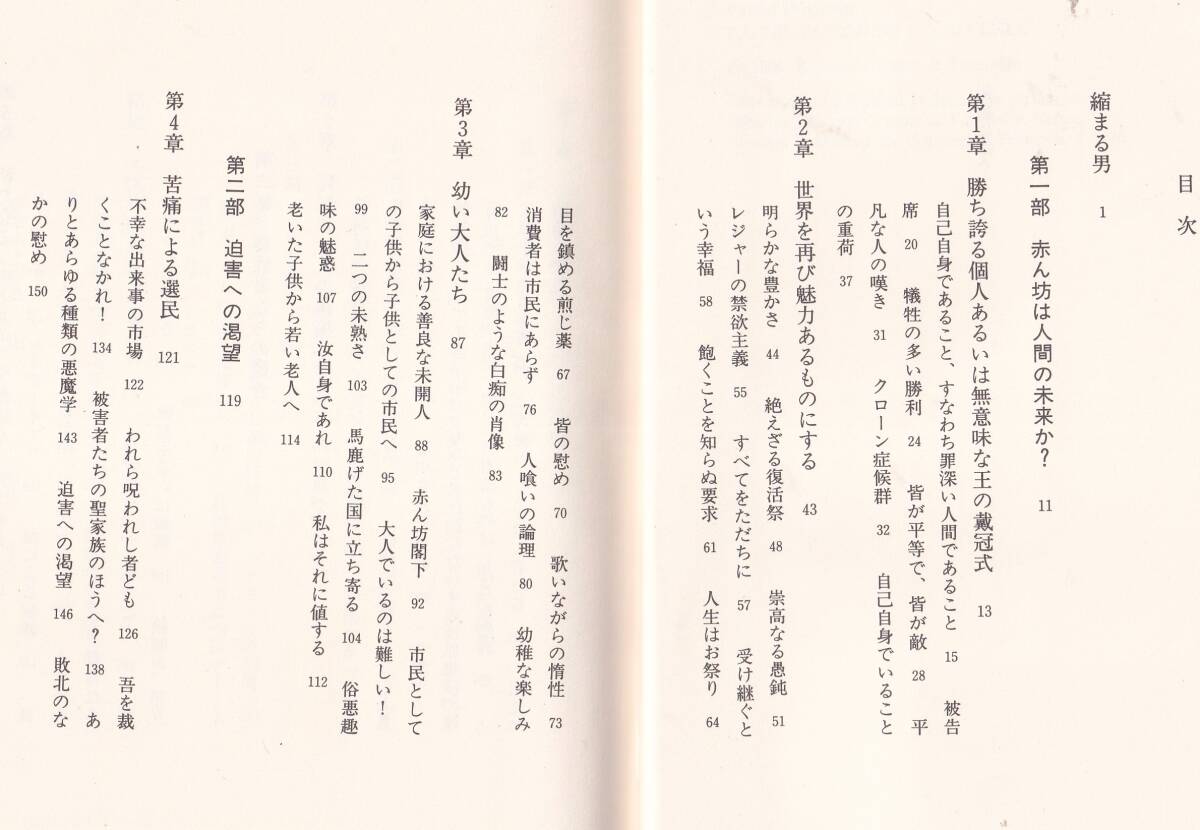 目次

縮まる男　1

第一部　赤ん坊は人間の未来か？　11

第1章　勝ち誇る個人あるいは無意味な王の戴冠式　13

自己自身であること、すなわち罪深い人間であること　15　被告席　20　犠牲の多い勝利　24　皆が平等で、皆が敵　28　平凡な人の嘆き　31　クローン症候群　32　自己自身でいることの重荷　37

第2章　世界を再び魅力あるものにする　43

明らかな豊かさ　44　絶えざる復活祭　48　崇高なる愚鈍　51　レジャーの禁欲主義　55　すべてをただちに　57　受け継ぐという幸福　58　飽くことを知らぬ要求　61　人生はお祭り　64

目を鎮める煎じ薬　67　皆の慰め　70　歌いながらの惰性　73　消費者は市民にあらず　76　人喰いの論理　80　幼稚な楽しみ　82　闘士のような白痴の肖像　83

第3章　幼い大人たち　87

家庭における善良な未開人　88　赤ん坊閣下　92　市民としての子供から子供としての市民へ　95　大人でいるのは難しい！　99　二つの未熟さ　103　馬鹿げた国に立ち寄る　104　俗悪趣味の魅惑　107　汝自身であれ　110　私はそれに値する　112　老いた子供から若い老人へ　114

第二部　迫害への渇望　119

第4章　苦痛による選民　121

不幸な出来事の市場　122　われら呪われし者ども　126　吾を裁くことなかれ！　134　被害者たちの聖家族のほうへ？　138　ありとあらゆる種類の悪魔学　143　迫害への渇望　146　敗北のなかの慰め　150